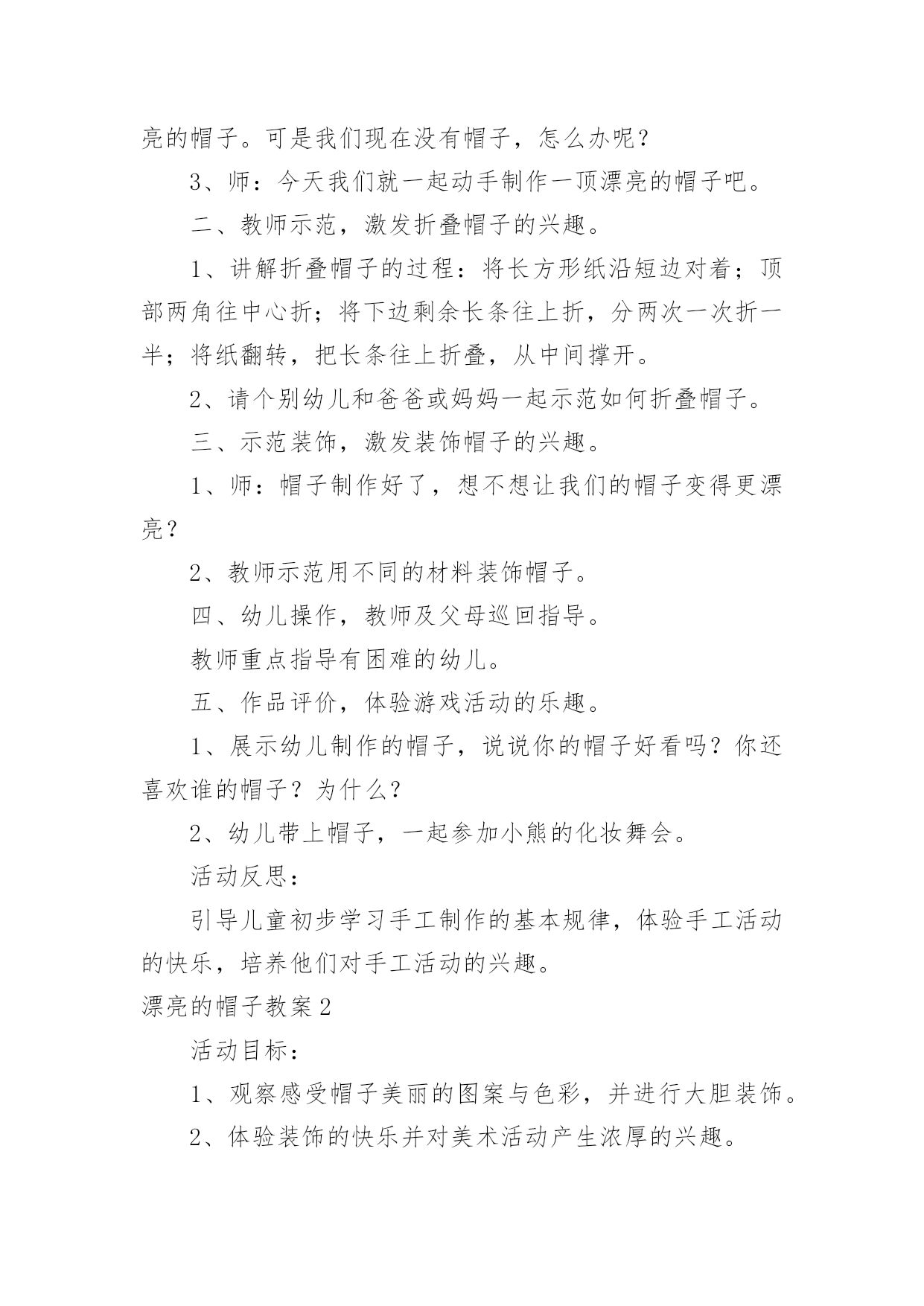 亮的帽子。可是我们现在没有帽子，怎么办呢？

3、师：今天我们就一起动手制作一顶漂亮的帽子吧。

二、教师示范，激发折叠帽子的兴趣。

1、讲解折叠帽子的过程：将长方形纸沿短边对着；顶部两角往中心折；将下边剩余长条往上折，分两次一次折一半；将纸翻转，把长条往上折叠，从中间撑开。

2、请个别幼儿和爸爸或妈妈一起示范如何折叠帽子。

三、示范装饰，激发装饰帽子的兴趣。

1、师：帽子制作好了，想不想让我们的帽子变得更漂亮？

2、教师示范用不同的材料装饰帽子。

四、幼儿操作，教师及父母巡回指导。

教师重点指导有困难的幼儿。

五、作品评价，体验游戏活动的乐趣。

1、展示幼儿制作的帽子，说说你的帽子好看吗？你还喜欢谁的帽子？为什么？

2、幼儿带上帽子，一起参加小熊的化妆舞会。

活动反思：

引导儿童初步学习手工制作的基本规律，体验手工活动的快乐，培养他们对手工活动的兴趣。

漂亮的帽子教案2

活动目标：

1、观察感受帽子美丽的图案与色彩，并进行大胆装饰。

2、体验装饰的快乐并对美术活动产生浓厚的兴趣。